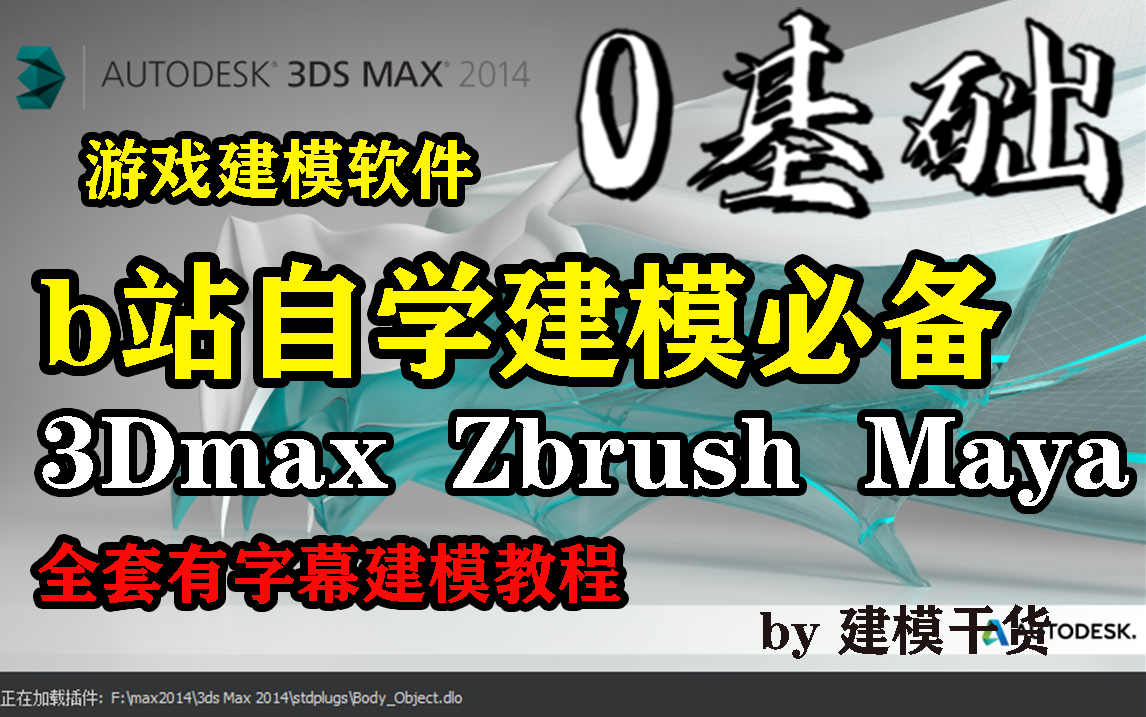 AUTODESK® 3DS MAX® 2014

0基础

游戏建模软件

b站自学建模必备

3Dmax Zbrush Maya

全套有字幕建模教程

by 建模干货 AUTODESK.

正在加载插件: F:\max2014\3ds Max 2014\stdplugs\Body_Object.dlo